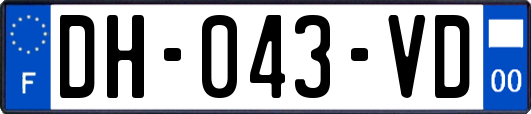 F

DH-043-VD

00